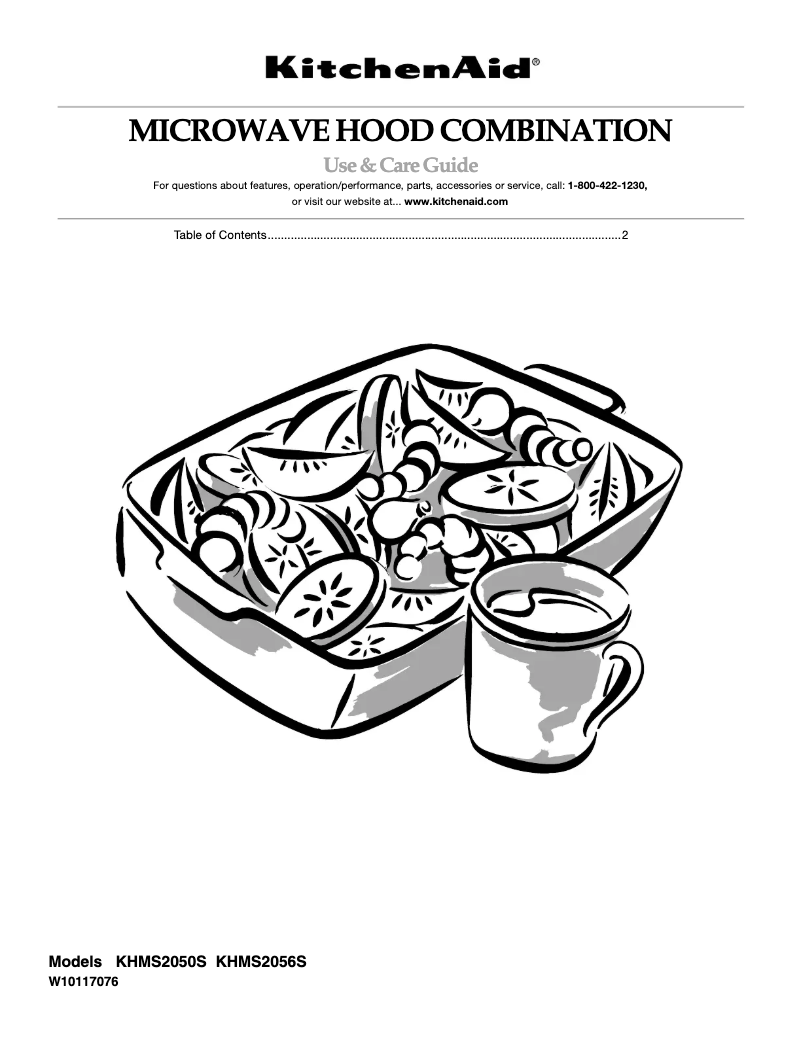 KitchenAid®

MICROWAVE HOOD COMBINATION

Use & Care Guide

For questions about features, operation/performance, parts, accessories or service, call: 1-800-422-1230, or visit our website at... www.kitchenaid.com

Table of Contents..........................................................................................................2

Models KHMS2050S KHMS2056S
W10117076